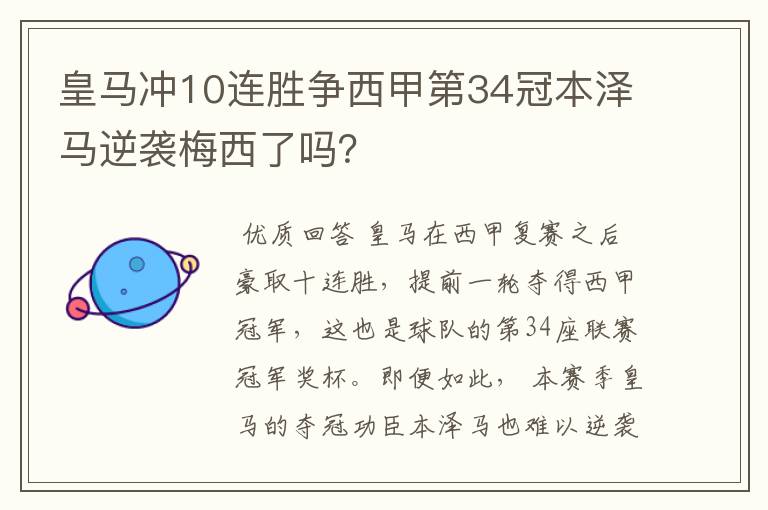 皇马冲10连胜争西甲第34冠本泽马逆袭梅西了吗?

优质回答 皇马在西甲复赛之后豪取十连胜，提前一轮夺得西甲冠军，这也是球队的第34座联赛冠军奖杯。即便如此，本赛季皇马的夺冠功臣本泽马也难以逆袭